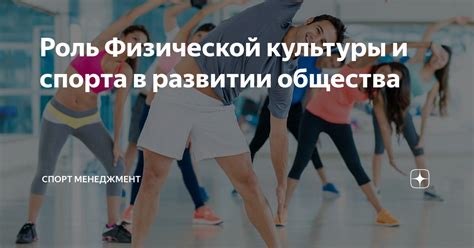 Роль Физической культуры и спорта в развитии общества

СПОРТ МЕНЕДЖМЕНТ